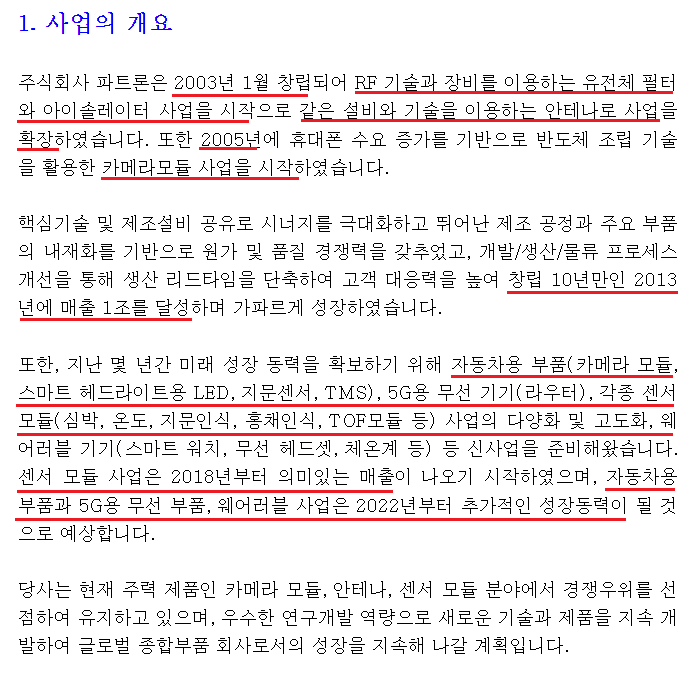 1. 사업의 개요

주식회사 파트론은 2003년 1월 창립되어 RF 기술과 장비를 이용하는 유전체 필터와 아이솔레이터 사업을 시작으로 같은 설비와 기술을 이용하는 안테나로 사업을 확장하였습니다. 또한 2005년에 휴대폰 수요 증가를 기반으로 반도체 조립 기술을 활용한 카메라모듈 사업을 시작하였습니다.

핵심기술 및 제조설비 공유로 시너지를 극대화하고 뛰어난 제조 공정과 주요 부품의 내재화를 기반으로 원가 및 품질 경쟁력을 갖추었고, 개발/생산/물류 프로세스 개선을 통해 생산 리드타임을 단축하여 고객 대응력을 높여 창립 10년만인 2013년에 매출 1조를 달성하며 가파르게 성장하였습니다.

또한, 지난 몇 년간 미래 성장 동력을 확보하기 위해 자동차용 부품(카메라 모듈, 스마트 헤드라이트용 LED, 지문센서, TMS), 5G용 무선 기기(라우터), 각종 센서 모듈(심박, 온도, 지문인식, 홍채인식, TOF모듈 등) 사업의 다양화 및 고도화, 웨어러블 기기(스마트 워치, 무선 헤드셋, 체온계 등) 등 신사업을 준비해왔습니다. 센서 모듈 사업은 2018년부터 의미있는 매출이 나오기 시작하였으며, 자동차용 부품과 5G용 무선 부품, 웨어러블 사업은 2022년부터 추가적인 성장동력이 될 것으로 예상합니다.

당사는 현재 주력 제품인 카메라 모듈, 안테나, 센서 모듈 분야에서 경쟁우위를 선점하여 유지하고 있으며, 우수한 연구개발 역량으로 새로운 기술과 제품을 지속 개발하여 글로벌 종합부품 회사로서의 성장을 지속해 나갈 계획입니다.